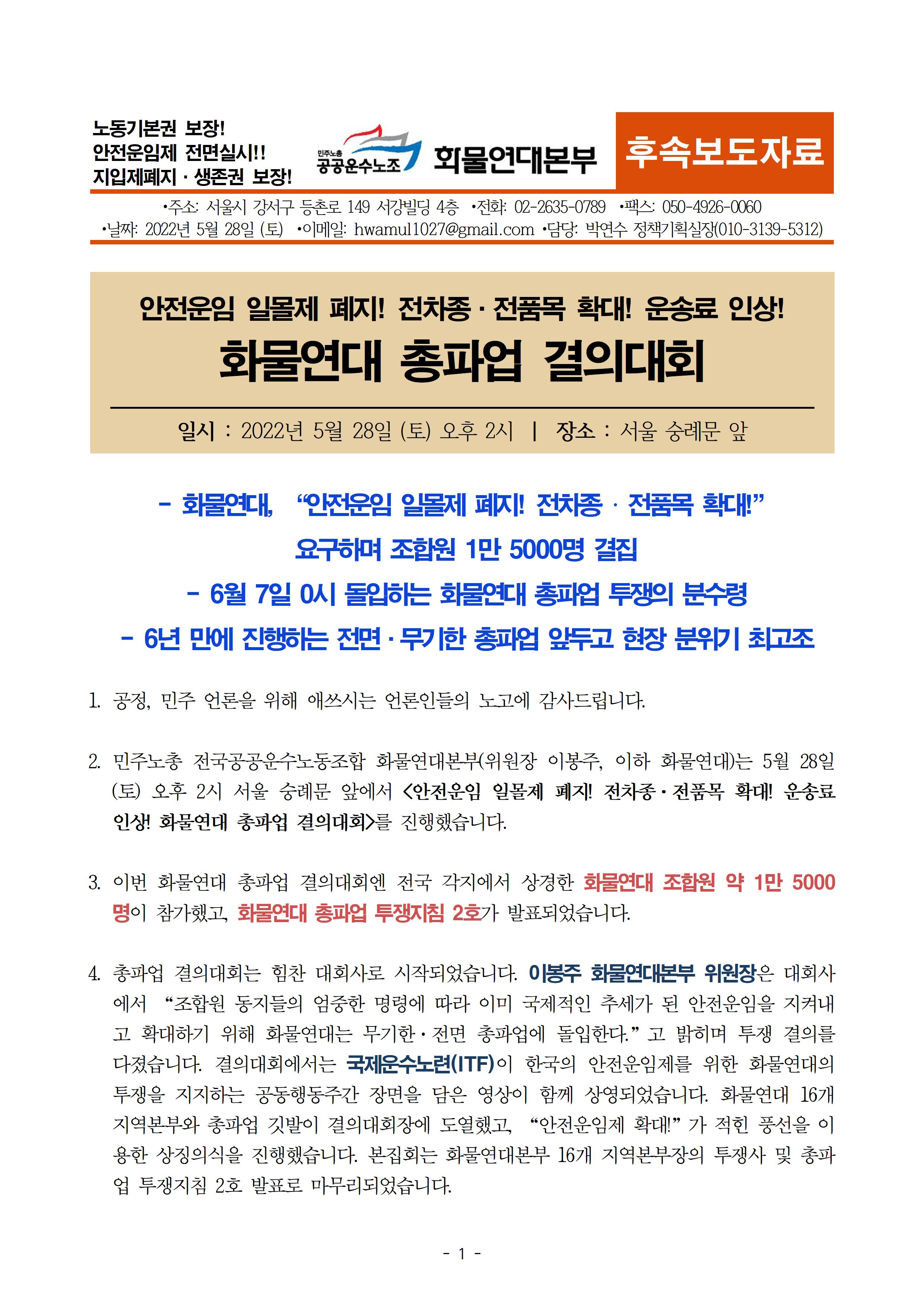 노동기본권 보장!
안전운임제 전면실시!!
지입제폐지 · 생존권 보장!

민주노총
공공운수노조
화물연대본부

후속보도자료

•주소: 서울시 강서구 등촌로 149 서강빌딩 4층 •전화: 02-2635-0789 •팩스: 050-4926-0060
•날짜: 2022년 5월 28일 (토) •이메일: hwamul1027@gmail.com •담당: 박연수 정책기획실장(010-3139-5312)

안전운임 일몰제 폐지! 전차종 · 전품목 확대! 운송료 인상!

화물연대 총파업 결의대회

일시 : 2022년 5월 28일 (토) 오후 2시 | 장소 : 서울 숭례문 앞

- 화물연대, “안전운임 일몰제 폐지! 전차종 · 전품목 확대!” 요구하며 조합원 1만 5000명 결집

- 6월 7일 0시 돌입하는 화물연대 총파업 투쟁의 분수령

- 6년 만에 진행하는 전면 · 무기한 총파업 앞두고 현장 분위기 최고조

1. 공정, 민주 언론을 위해 애쓰시는 언론인들의 노고에 감사드립니다.

2. 민주노총 전국공공운수노동조합 화물연대본부(위원장 이봉주, 이하 화물연대)는 5월 28일 (토) 오후 2시 서울 숭례문 앞에서 <안전운임 일몰제 폐지! 전차종 · 전품목 확대! 운송료 인상! 화물연대 총파업 결의대회>를 진행했습니다.

3. 이번 화물연대 총파업 결의대회엔 전국 각지에서 상경한 화물연대 조합원 약 1만 5000명이 참가했고, 화물연대 총파업 투쟁지침 2호가 발표되었습니다.

4. 총파업 결의대회는 힘찬 대회사로 시작되었습니다. 이봉주 화물연대본부 위원장은 대회사에서 “조합원 동지들의 엄중한 명령에 따라 이미 국제적인 추세가 된 안전운임을 지켜내고 확대하기 위해 화물연대는 무기한 · 전면 총파업에 돌입한다.” 고 밝히며 투쟁 결의를 다졌습니다. 결의대회에서는 국제운수노련(ITF)이 한국의 안전운임제를 위한 화물연대의 투쟁을 지지하는 공동행동주간 장면을 담은 영상이 함께 상영되었습니다. 화물연대 16개 지역본부와 총파업 깃발이 결의대회장에 도열했고, “안전운임제 확대!” 가 적힌 풍선을 이용한 상징의식을 진행했습니다. 본집회는 화물연대본부 16개 지역본부장의 투쟁사 및 총파업 투쟁지침 2호 발표로 마무리되었습니다.

- 1 -